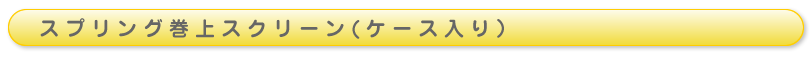 スプリング巻上スクリーン(ケース入り)